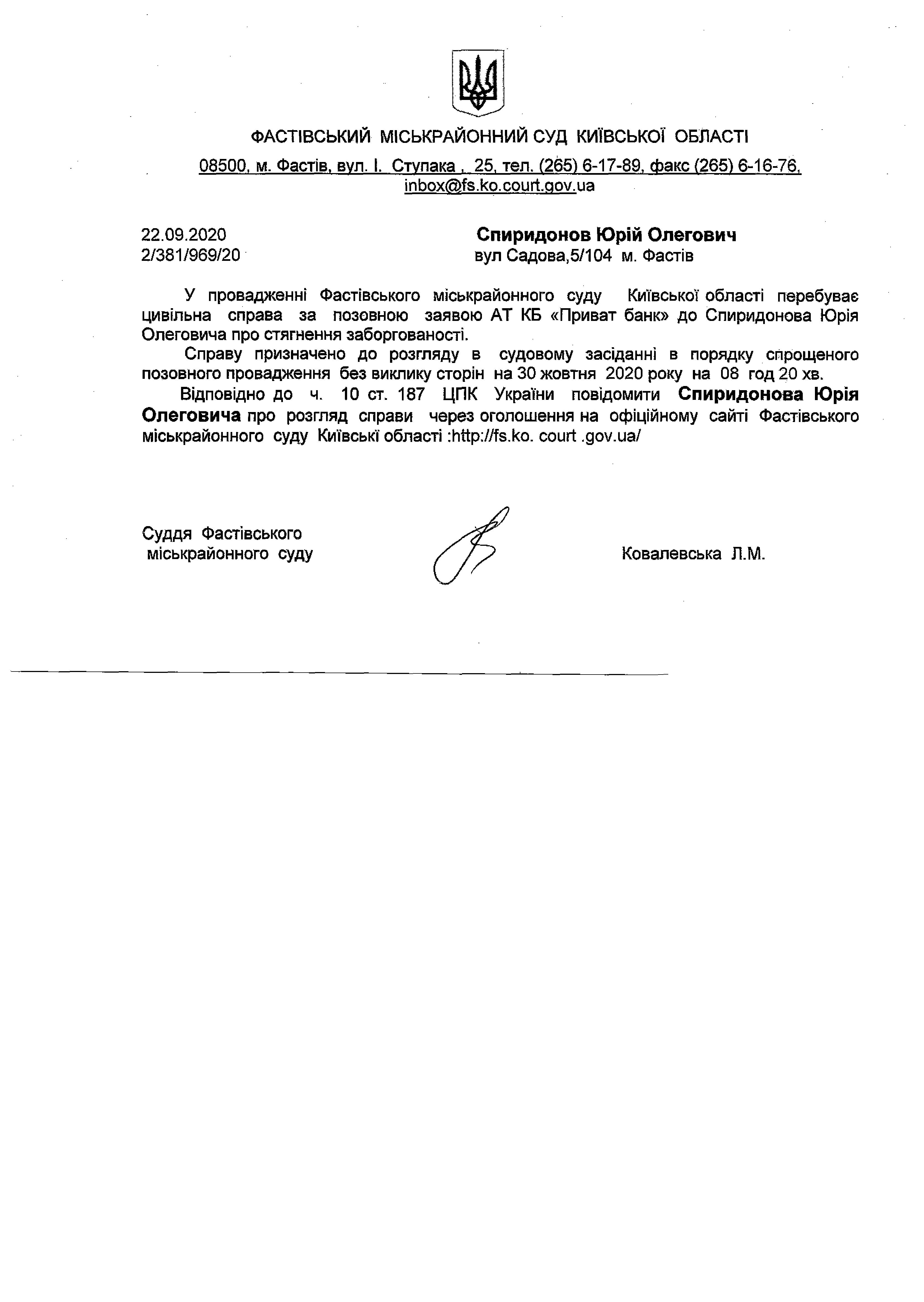 ФАСТІВСЬКИЙ МІСЬКРАЙОННИЙ СУД КИЇВСЬКОЇ ОБЛАСТІ

08500, м. Фастів, вул. І. Ступака , 25, тел. (265) 6-17-89, факс (265) 6-16-76, inbox@fs.ko.court.gov.ua

22.09.2020
2/381/969/20

Спиридонов Юрій Олегович
вул Садова,5/104 м. Фастів

У провадженні Фастівського міськрайонного суду Київської області перебуває цивільна справа за позовною заявою АТ КБ «Приват банк» до Спиридонова Юрія Олеговича про стягнення заборгованості.

Справу призначено до розгляду в судовому засіданні в порядку спрощеного позовного провадження без виклику сторін на 30 жовтня 2020 року на 08 год 20 хв.

Відповідно до ч. 10 ст. 187 ЦПК України повідомити Спиридонова Юрія Олеговича про розгляд справи через оголошення на офіційному сайті Фастівського міськрайонного суду Київські області :http://fs.ko. court .gov.ua/

Суддя Фастівського
міськрайонного суду

Ковалевська Л.М.